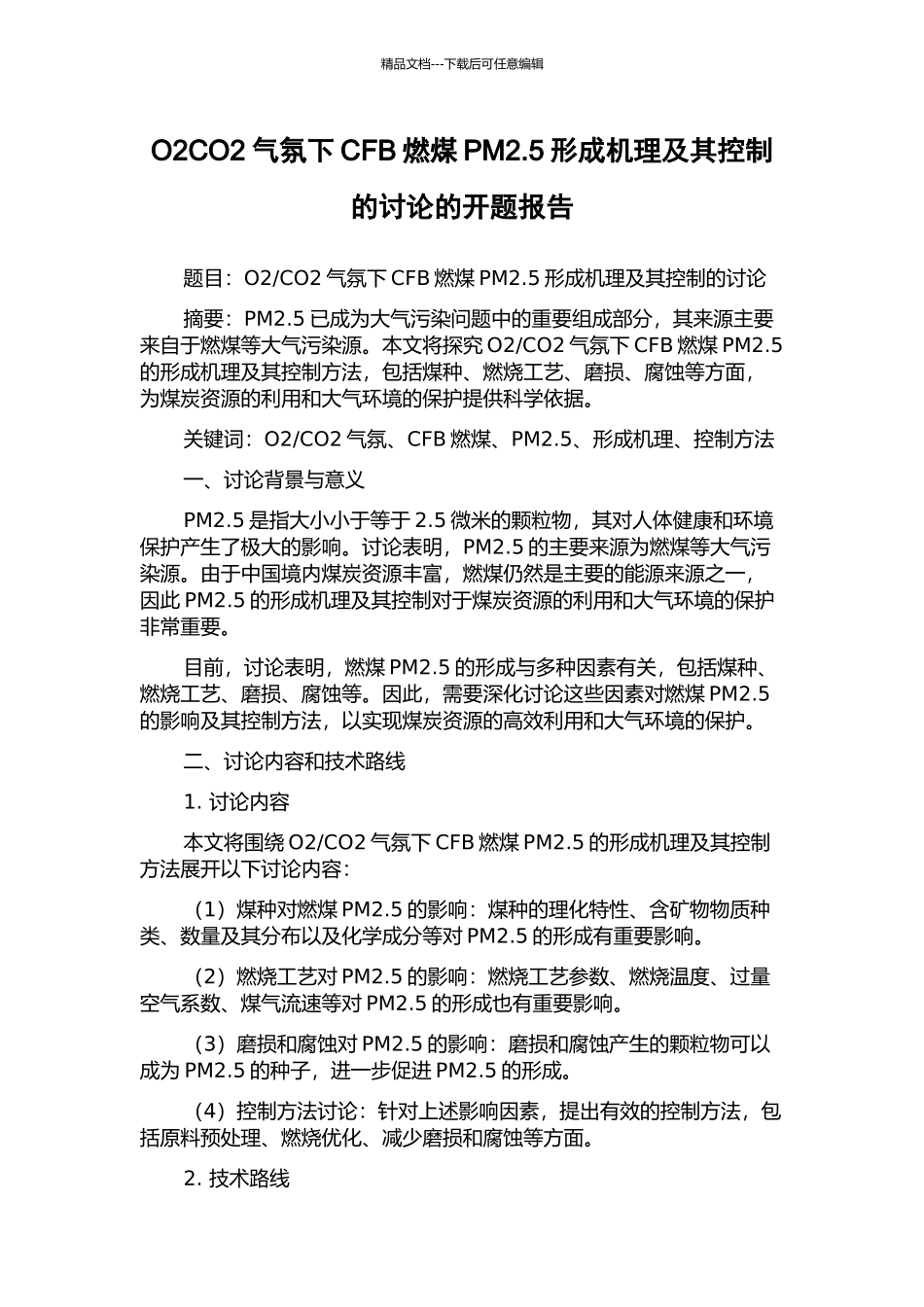 精品文档---下载后可任意编辑

O2CO2 气氛下 CFB 燃煤 PM2.5 形成机理及其控制的讨论的开题报告

题目：O2/CO2 气氛下 CFB 燃煤 PM2.5 形成机理及其控制的讨论

摘要：PM2.5 已成为大气污染问题中的重要组成部分，其来源主要来自于燃煤等大气污染源。本文将探究 O2/CO2 气氛下 CFB 燃煤 PM2.5 的形成机理及其控制方法，包括煤种、燃烧工艺、磨损、腐蚀等方面，为煤炭资源的利用和大气环境的保护提供科学依据。

关键词：O2/CO2 气氛、CFB 燃煤、PM2.5、形成机理、控制方法

一、讨论背景与意义

PM2.5 是指大小小于等于 2.5 微米的颗粒物，其对人体健康和环境保护产生了极大的影响。讨论表明，PM2.5 的主要来源为燃煤等大气污染源。由于中国境内煤炭资源丰富，燃煤仍然是主要的能源来源之一，因此 PM2.5 的形成机理及其控制对于煤炭资源的利用和大气环境的保护非常重要。

目前，讨论表明，燃煤 PM2.5 的形成与多种因素有关，包括煤种、燃烧工艺、磨损、腐蚀等。因此，需要深化讨论这些因素对燃煤 PM2.5 的影响及其控制方法，以实现煤炭资源的高效利用和大气环境的保护。

二、讨论内容和技术路线

1. 讨论内容

本文将围绕 O2/CO2 气氛下 CFB 燃煤 PM2.5 的形成机理及其控制方法展开以下讨论内容：

（1）煤种对燃煤 PM2.5 的影响：煤种的理化特性、含矿物物质种类、数量及其分布以及化学成分等对 PM2.5 的形成有重要影响。

（2）燃烧工艺对 PM2.5 的影响：燃烧工艺参数、燃烧温度、过量空气系数、煤气流速等对 PM2.5 的形成也有重要影响。

（3）磨损和腐蚀对 PM2.5 的影响：磨损和腐蚀产生的颗粒物可以成为 PM2.5 的种子，进一步促进 PM2.5 的形成。

（4）控制方法讨论：针对上述影响因素，提出有效的控制方法，包括原料预处理、燃烧优化、减少磨损和腐蚀等方面。

2. 技术路线